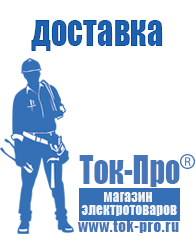 доставка

Ток-Про®

магазин электротоваров

www.tok-pro.ru